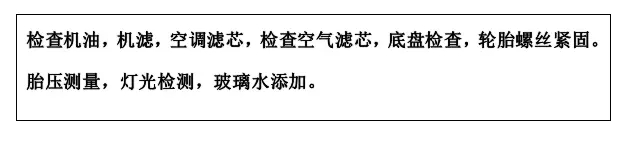 检查机油，机滤，空调滤芯，检查空气滤芯，底盘检查，轮胎螺丝紧固。

胎压测量，灯光检测，玻璃水添加。